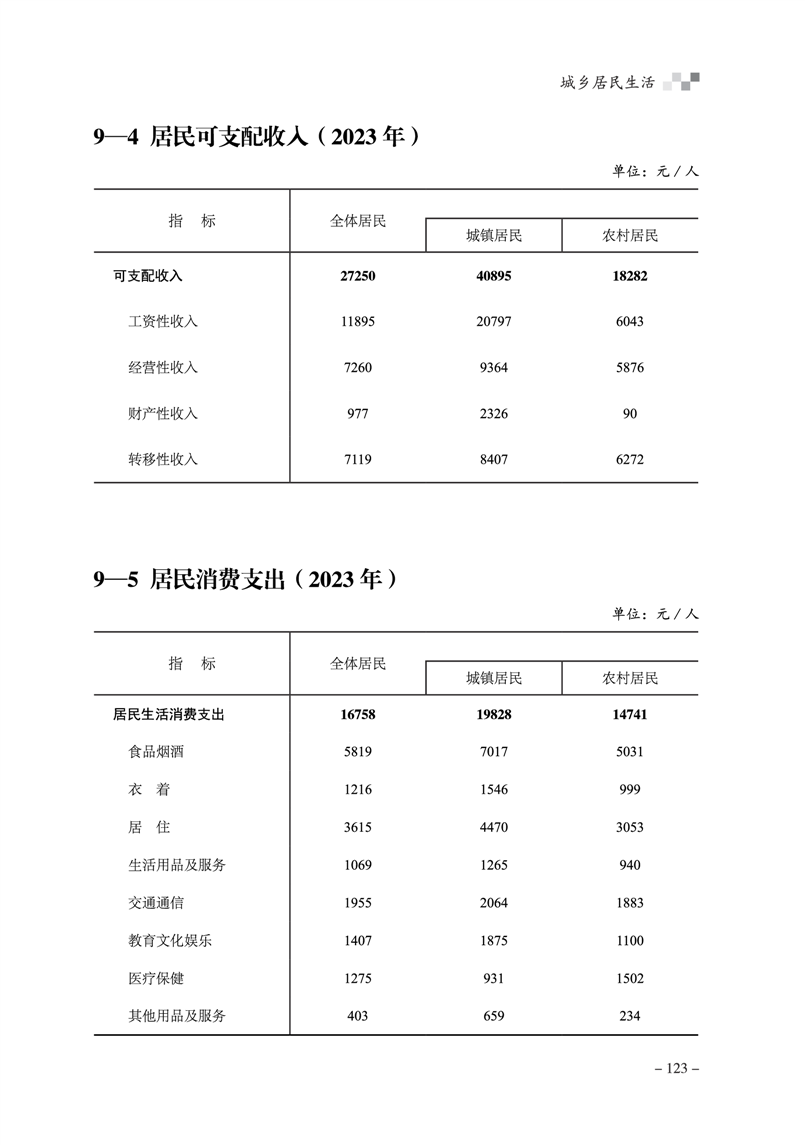 城乡居民生活

9—4 居民可支配收入（2023年）

单位：元／人

| 指　标 | 全体居民 | 城镇居民 | 农村居民 |
|---|---|---|---|
| 可支配收入 | 27250 | 40895 | 18282 |
| 工资性收入 | 11895 | 20797 | 6043 |
| 经营性收入 | 7260 | 9364 | 5876 |
| 财产性收入 | 977 | 2326 | 90 |
| 转移性收入 | 7119 | 8407 | 6272 |

9—5 居民消费支出（2023年）

单位：元／人

| 指　标 | 全体居民 | 城镇居民 | 农村居民 |
|---|---|---|---|
| 居民生活消费支出 | 16758 | 19828 | 14741 |
| 食品烟酒 | 5819 | 7017 | 5031 |
| 衣　着 | 1216 | 1546 | 999 |
| 居　住 | 3615 | 4470 | 3053 |
| 生活用品及服务 | 1069 | 1265 | 940 |
| 交通通信 | 1955 | 2064 | 1883 |
| 教育文化娱乐 | 1407 | 1875 | 1100 |
| 医疗保健 | 1275 | 931 | 1502 |
| 其他用品及服务 | 403 | 659 | 234 |

– 123 –